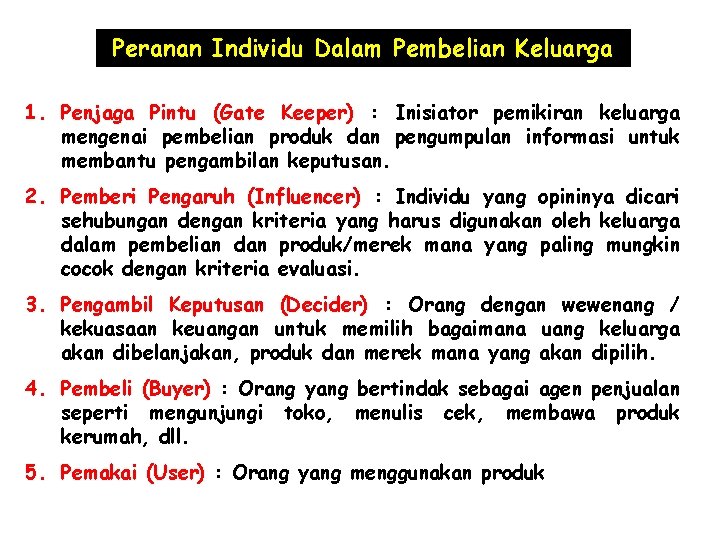 Peranan Individu Dalam Pembelian Keluarga

1. Penjaga Pintu (Gate Keeper) : Inisiator pemikiran keluarga mengenai pembelian produk dan pengumpulan informasi untuk membantu pengambilan keputusan.

2. Pemberi Pengaruh (Influencer) : Individu yang opininya dicari sehubungan dengan kriteria yang harus digunakan oleh keluarga dalam pembelian dan produk/merek mana yang paling mungkin cocok dengan kriteria evaluasi.

3. Pengambil Keputusan (Decider) : Orang dengan wewenang / kekuasaan keuangan untuk memilih bagaimana uang keluarga akan dibelanjakan, produk dan merek mana yang akan dipilih.

4. Pembeli (Buyer) : Orang yang bertindak sebagai agen penjualan seperti mengunjungi toko, menulis cek, membawa produk kerumah, dll.

5. Pemakai (User) : Orang yang menggunakan produk